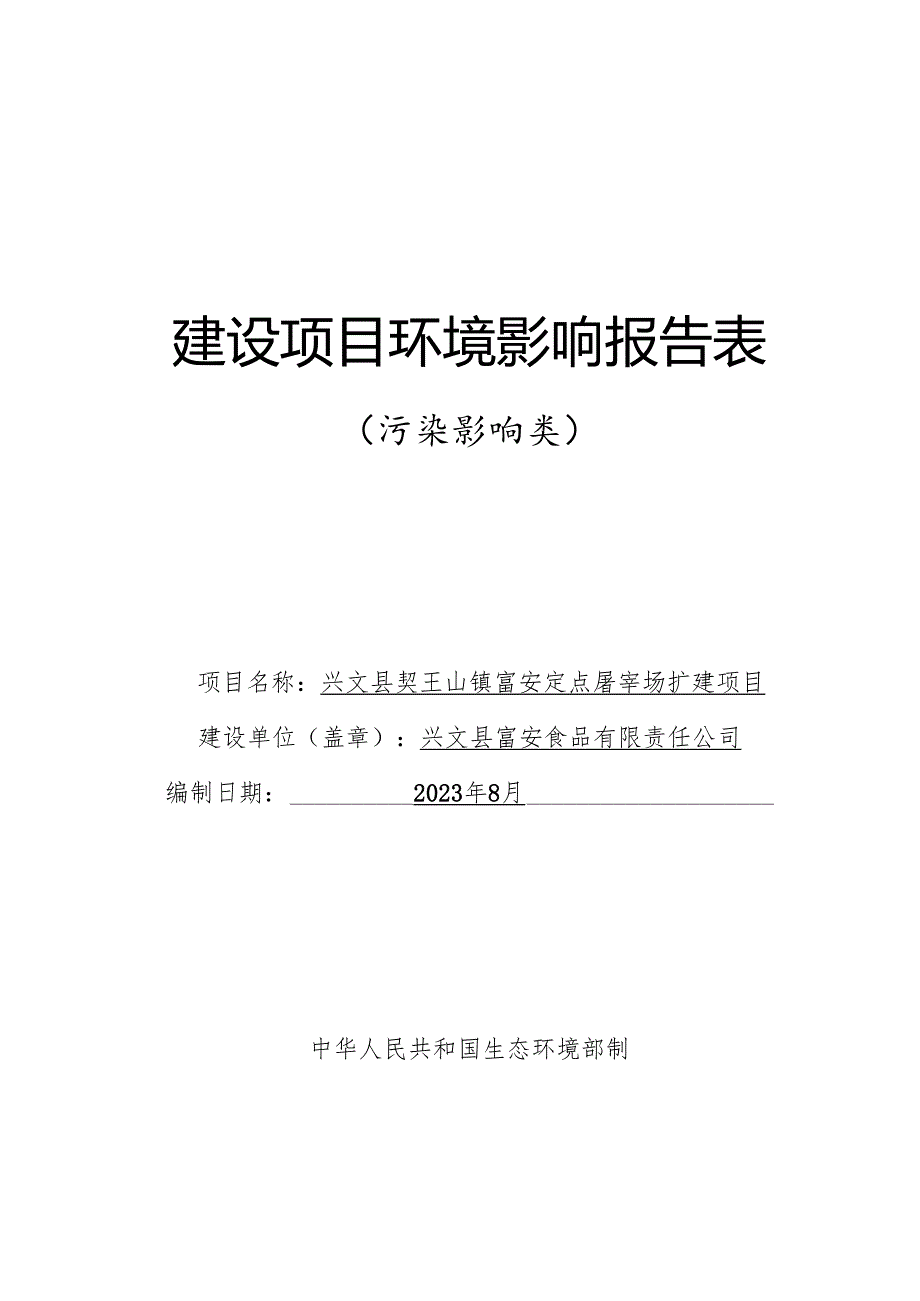 建设项目环境影响报告表

（污染影响类）

项目名称：兴文县契王山镇富安定点屠宰场扩建项目

建设单位（盖章）：兴文县富安食品有限责任公司

编制日期：2023年8月

中华人民共和国生态环境部制